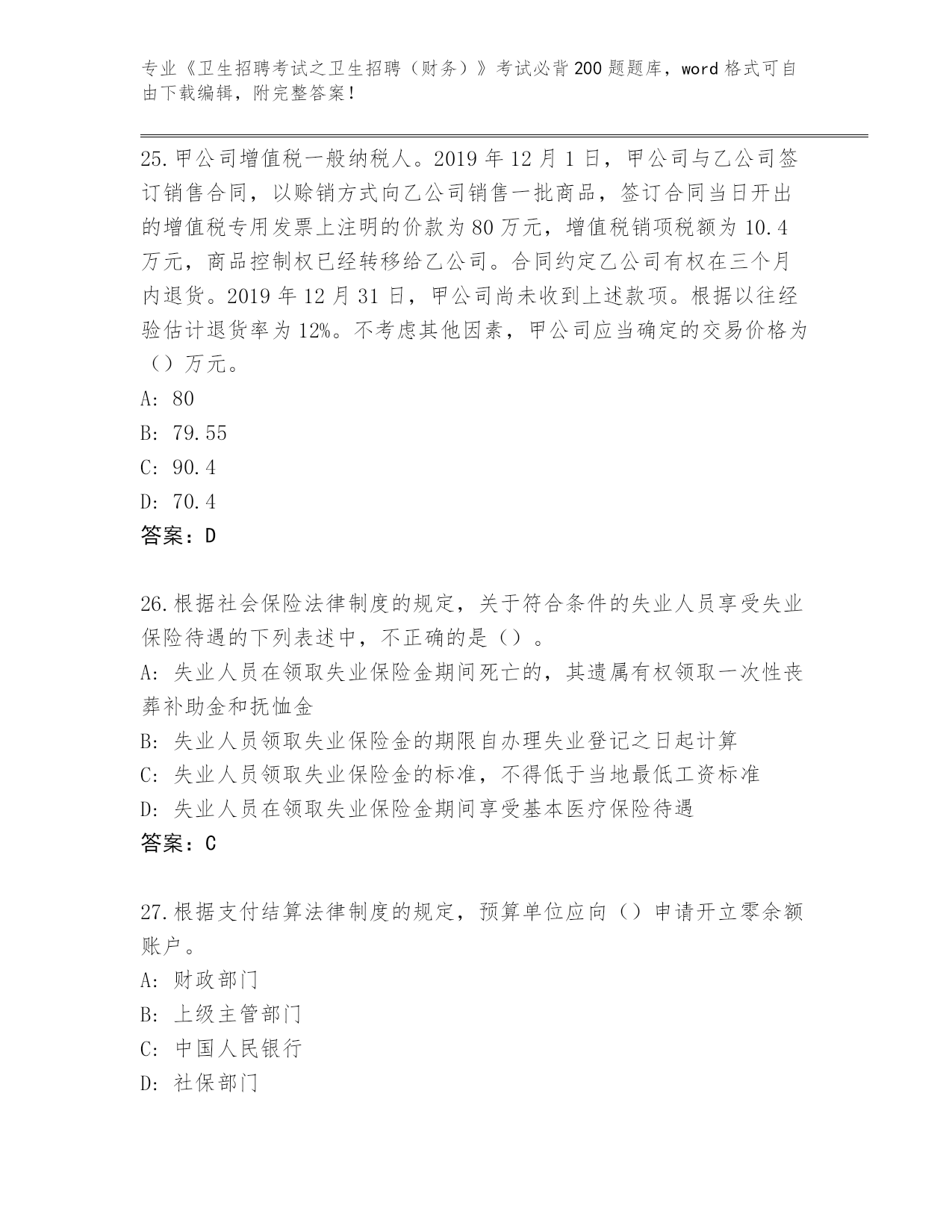 专业《卫生招聘考试之卫生招聘（财务）》考试必背200题题库，word格式可自由下载编辑，附完整答案！

25.甲公司增值税一般纳税人。2019年12月1日，甲公司与乙公司签订销售合同，以赊销方式向乙公司销售一批商品，签订合同当日开出的增值税专用发票上注明的价款为80万元，增值税销项税额为10.4万元，商品控制权已经转移给乙公司。合同约定乙公司有权在三个月内退货。2019年12月31日，甲公司尚未收到上述款项。根据以往经验估计退货率为12%。不考虑其他因素，甲公司应当确定的交易价格为（）万元。
A: 80
B: 79.55
C: 90.4
D: 70.4
答案：D

26.根据社会保险法律制度的规定，关于符合条件的失业人员享受失业保险待遇的下列表述中，不正确的是（）。
A: 失业人员在领取失业保险金期间死亡的，其遗属有权领取一次性丧葬补助金和抚恤金
B: 失业人员领取失业保险金的期限自办理失业登记之日起计算
C: 失业人员领取失业保险金的标准，不得低于当地最低工资标准
D: 失业人员在领取失业保险金期间享受基本医疗保险待遇
答案：C

27.根据支付结算法律制度的规定，预算单位应向（）申请开立零余额账户。
A: 财政部门
B: 上级主管部门
C: 中国人民银行
D: 社保部门